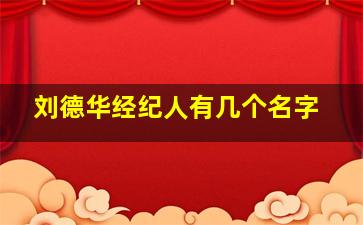 刘德华经纪人有几个名字